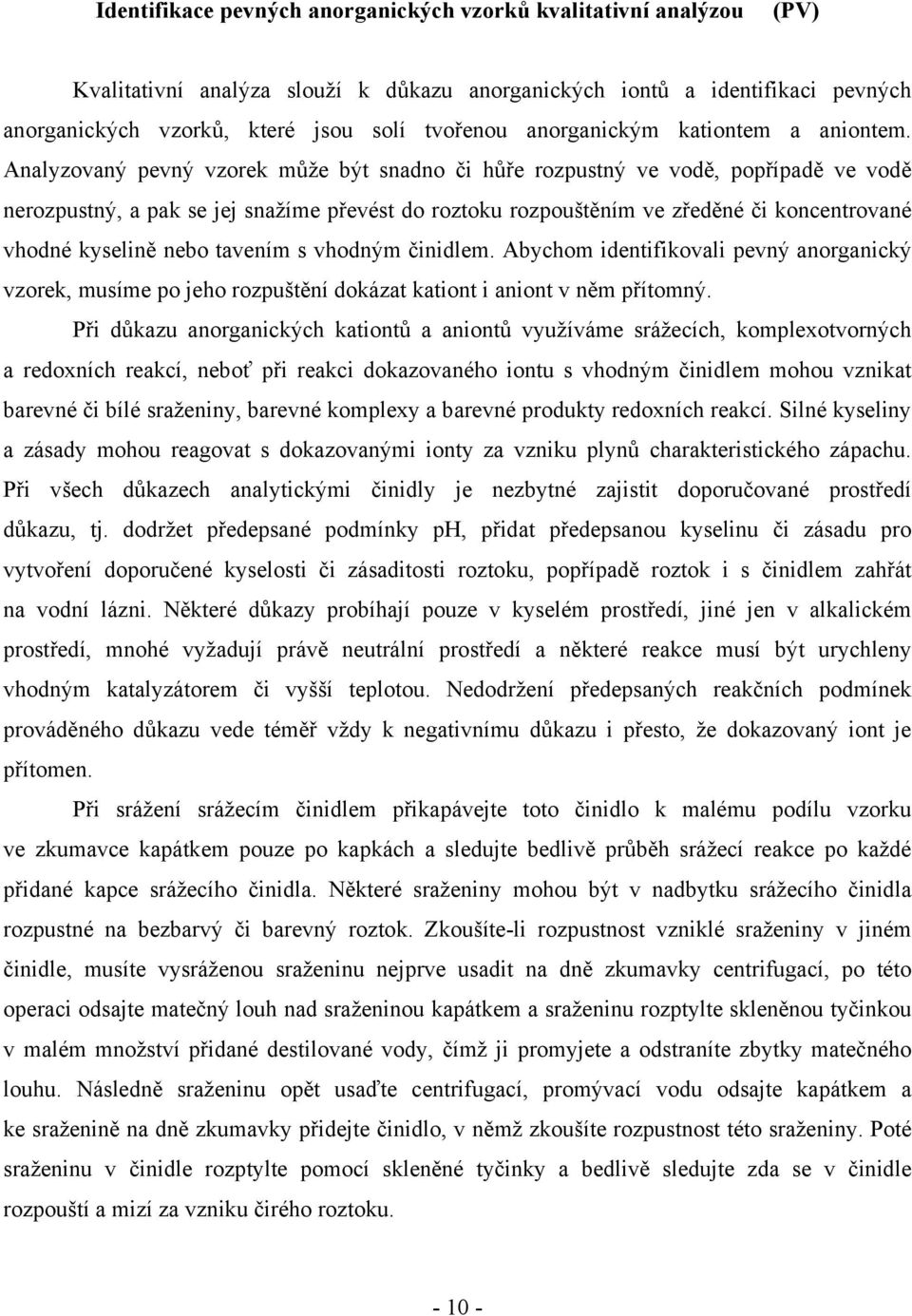 Identifikace pevných anorganických vzorků kvalitativní analýzou (PV)

Kvalitativní analýza slouží k důkazu anorganických iontů a identifikaci pevných anorganických vzorků, které jsou solí tvořenou anorganickým kationtem a aniontem. Analyzovaný pevný vzorek může být snadno či hůře rozpustný ve vodě, popřípadě ve vodě nerozpustný, a pak se jej snažíme převést do roztoku rozpouštěním ve zředěné či koncentrované vhodné kyselině nebo tavením s vhodným činidlem. Abychom identifikovali pevný anorganický vzorek, musíme po jeho rozpuštění dokázat kationt i aniont v něm přítomný.

Při důkazu anorganických kationtů a aniontů využíváme srážecích, komplexotvorných a redoxních reakcí, neboť při reakci dokazovaného iontu s vhodným činidlem mohou vznikat barevné či bílé sraženiny, barevné komplexy a barevné produkty redoxních reakcí. Silné kyseliny a zásady mohou reagovat s dokazovanými ionty za vzniku plynů charakteristického zápachu. Při všech důkazech analytickými činidly je nezbytné zajistit doporučované prostředí důkazu, tj. dodržet předepsané podmínky pH, přidat předepsanou kyselinu či zásadu pro vytvoření doporučené kyselosti či zásaditosti roztoku, popřípadě roztok i s činidlem zahřát na vodní lázni. Některé důkazy probíhají pouze v kyselém prostředí, jiné jen v alkalickém prostředí, mnohé vyžadují právě neutrální prostředí a některé reakce musí být urychleny vhodným katalyzátorem či vyšší teplotou. Nedodržení předepsaných reakčních podmínek prováděného důkazu vede téměř vždy k negativnímu důkazu i přesto, že dokazovaný iont je přítomen.

Při srážení srážecím činidlem přikapávejte toto činidlo k malému podílu vzorku ve zkumavce kapátkem pouze po kapkách a sledujte bedlivě průběh srážecí reakce po každé přidané kapce srážecího činidla. Některé sraženiny mohou být v nadbytku srážecího činidla rozpustné na bezbarvý či barevný roztok. Zkoušíte-li rozpustnost vzniklé sraženiny v jiném činidle, musíte vysráženou sraženinu nejprve usadit na dně zkumavky centrifugací, po této operaci odsajte matečný louh nad sraženinou kapátkem a sraženinu rozptylte skleněnou tyčinkou v malém množství přidané destilované vody, čímž ji promyjete a odstraníte zbytky matečného louhu. Následně sraženinu opět usaďte centrifugací, promývací vodu odsajte kapátkem a ke sraženině na dně zkumavky přidejte činidlo, v němž zkoušíte rozpustnost této sraženiny. Poté sraženinu v činidle rozptylte pomocí skleněné tyčinky a bedlivě sledujte zda se v činidle rozpouští a mizí za vzniku čirého roztoku.

- 10 -